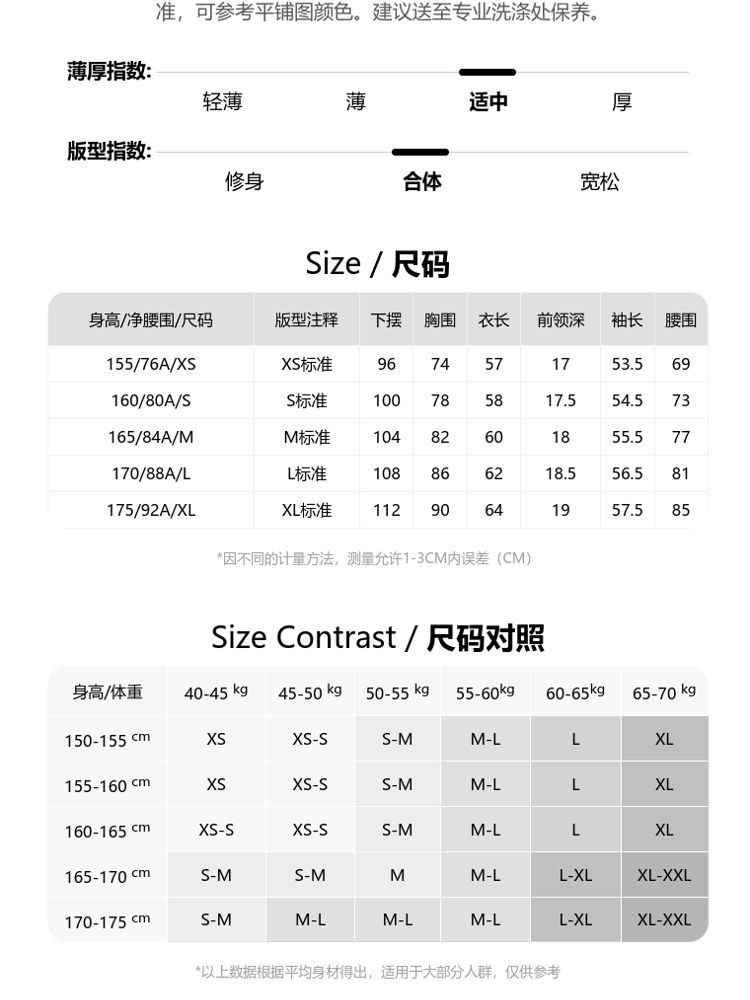 准，可参考平铺图颜色。建议送至专业洗涤处保养。

薄厚指数:
轻薄 薄 适中 厚

版型指数:
修身 合体 宽松

Size / 尺码

| 身高/净腰围/尺码 | 版型注释 | 下摆 | 胸围 | 衣长 | 前领深 | 袖长 | 腰围 |
|---|---|---|---|---|---|---|---|
| 155/76A/XS | XS标准 | 96 | 74 | 57 | 17 | 53.5 | 69 |
| 160/80A/S | S标准 | 100 | 78 | 58 | 17.5 | 54.5 | 73 |
| 165/84A/M | M标准 | 104 | 82 | 60 | 18 | 55.5 | 77 |
| 170/88A/L | L标准 | 108 | 86 | 62 | 18.5 | 56.5 | 81 |
| 175/92A/XL | XL标准 | 112 | 90 | 64 | 19 | 57.5 | 85 |

*因不同的计量方法，测量允许1-3CM内误差（CM）

Size Contrast / 尺码对照

| 身高/体重 | 40-45 kg | 45-50 kg | 50-55 kg | 55-60kg | 60-65kg | 65-70 kg |
|---|---|---|---|---|---|---|
| 150-155 cm | XS | XS-S | S-M | M-L | L | XL |
| 155-160 cm | XS | XS-S | S-M | M-L | L | XL |
| 160-165 cm | XS-S | XS-S | S-M | M-L | L | XL |
| 165-170 cm | S-M | S-M | M | M-L | L-XL | XL-XXL |
| 170-175 cm | S-M | M-L | M-L | M-L | L-XL | XL-XXL |

*以上数据根据平均身材得出，适用于大部分人群，仅供参考